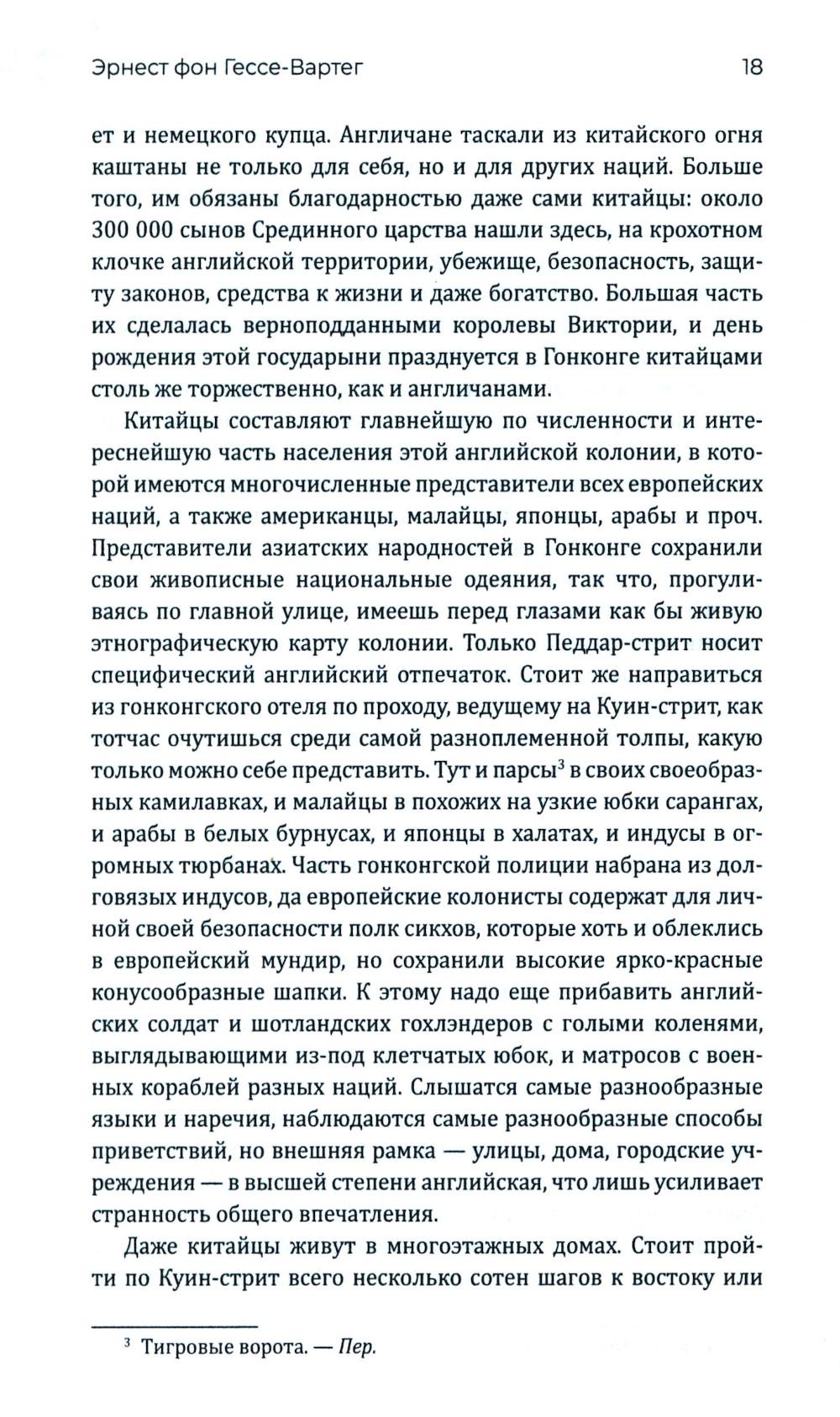 Эрнест фон Гессе-Вартег

18

ет и немецкого купца. Англичане таскали из китайского огня каштаны не только для себя, но и для других наций. Больше того, им обязаны благодарностью даже сами китайцы: около 300 000 сынов Срединного царства нашли здесь, на крохотном клочке английской территории, убежище, безопасность, защиту законов, средства к жизни и даже богатство. Большая часть их сделалась верноподданными королевы Виктории, и день рождения этой государыни празднуется в Гонконге китайцами столь же торжественно, как и англичанами.

Китайцы составляют главнейшую по численности и интереснейшую часть населения этой английской колонии, в которой имеются многочисленные представители всех европейских наций, а также американцы, малайцы, японцы, арабы и проч. Представители азиатских народностей в Гонконге сохранили свои живописные национальные одеяния, так что, прогуливаясь по главной улице, имеешь перед глазами как бы живую этнографическую карту колонии. Только Педдар-стрит носит специфический английский отпечаток. Стоит же направиться из гонконгского отеля по проходу, ведущему на Куин-стрит, как тотчас очутишься среди самой разноплеменной толпы, какую только можно себе представить. Тут и парсы$^3$ в своих своеобразных камилавках, и малайцы в похожих на узкие юбки сарангах, и арабы в белых бурнусах, и японцы в халатах, и индусы в огромных тюрбанах. Часть гонконгской полиции набрана из долговязых индусов, да европейские колонисты содержат для личной своей безопасности полк сикхов, которые хоть и облеклись в европейский мундир, но сохранили высокие ярко-красные конусообразные шапки. К этому надо еще прибавить английских солдат и шотландских гохлэндеров с голыми коленями, выглядывающими из-под клетчатых юбок, и матросов с военных кораблей разных наций. Слышатся самые разнообразные языки и наречия, наблюдаются самые разнообразные способы приветствий, но внешняя рамка — улицы, дома, городские учреждения — в высшей степени английская, что лишь усиливает странность общего впечатления.

Даже китайцы живут в многоэтажных домах. Стоит пройти по Куин-стрит всего несколько сотен шагов к востоку или

$^3$ Тигровые ворота. — Пер.